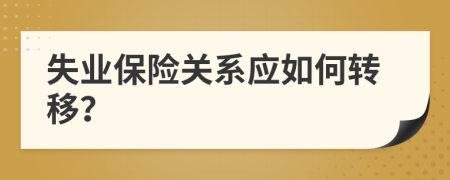 失业保险关系应如何转移?